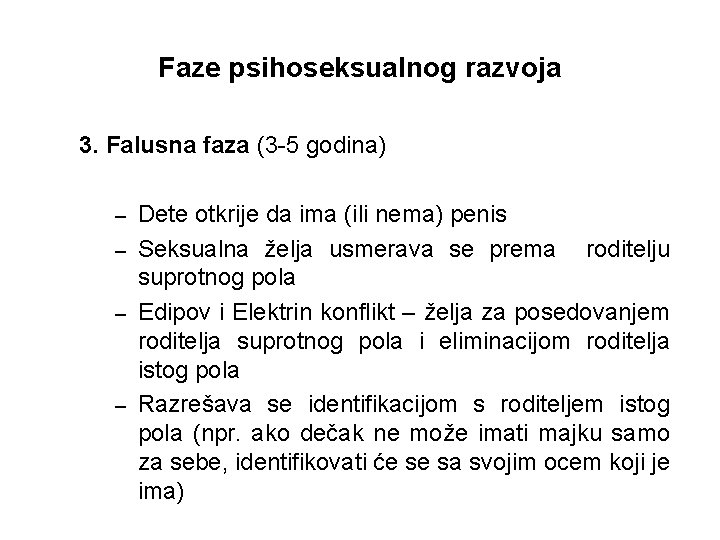 Faze psihoseksualnog razvoja

3. Falusna faza (3-5 godina)

– Dete otkrije da ima (ili nema) penis
– Seksualna želja usmerava se prema roditelju suprotnog pola
– Edipov i Elektrin konflikt – želja za posedovanjem roditelja suprotnog pola i eliminacijom roditelja istog pola
– Razrešava se identifikacijom s roditeljem istog pola (npr. ako dečak ne može imati majku samo za sebe, identifikovati će se sa svojim ocem koji je ima)